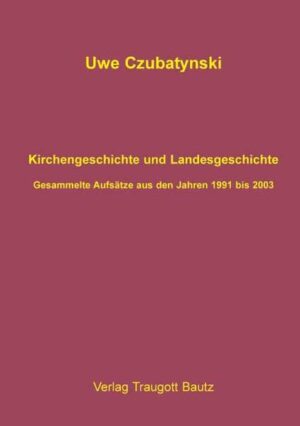 Uwe Czubatynski

Kirchengeschichte und Landesgeschichte

Gesammelte Aufsätze aus den Jahren 1991 bis 2003

Verlag Traugott Bautz